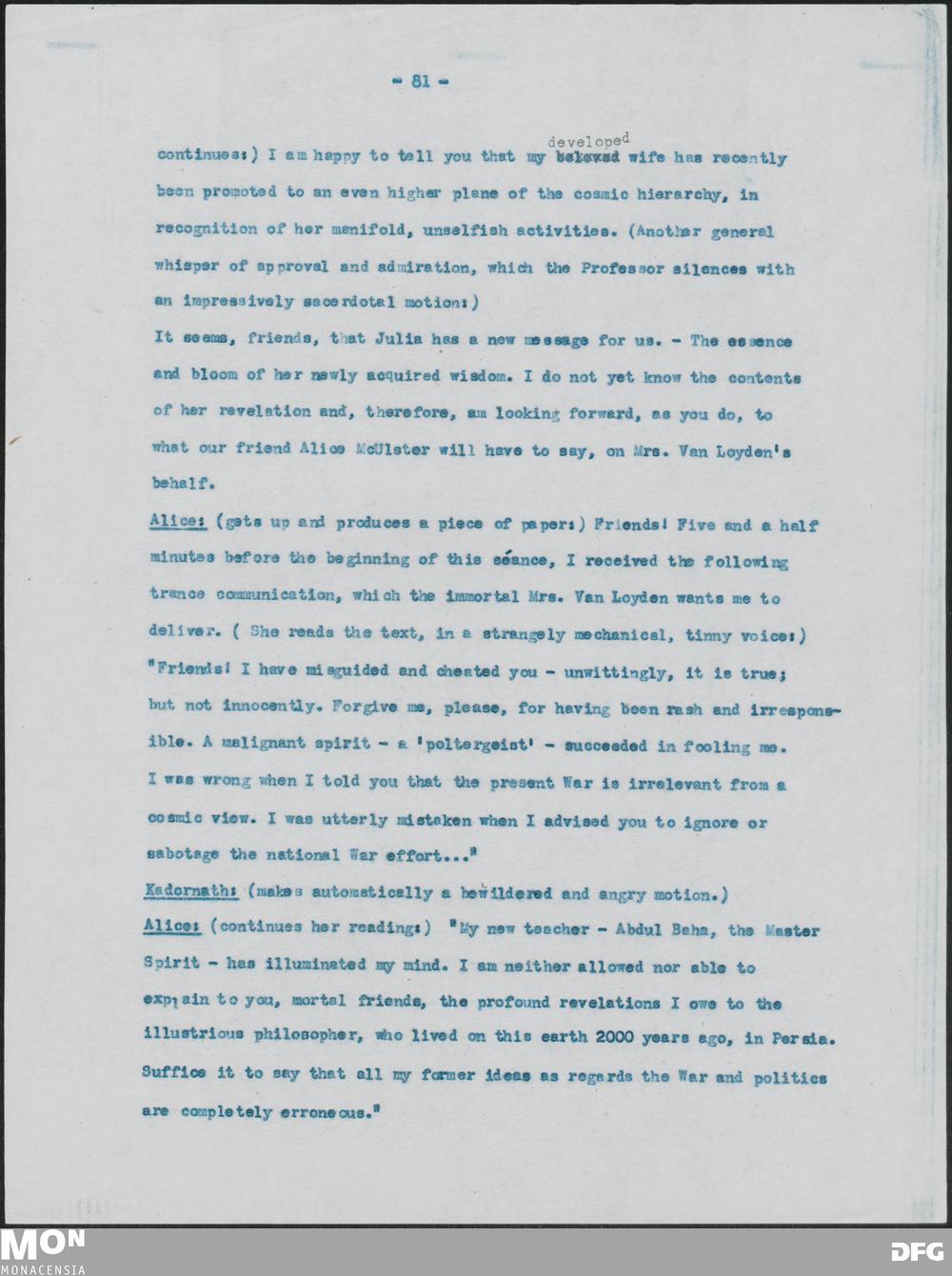 - 81 -

continues:) I am happy to tell you that my developed wife has recently been promoted to an even higher plane of the cosmic hierarchy, in recognition of her manifold, unselfish activities. (Another general whisper of approval and admiration, which the Professor silences with an impressively sacerdotal motion:)

It seems, friends, that Julia has a new message for us. - The essence and bloom of her newly acquired wisdom. I do not yet know the contents of her revelation and, therefore, am looking forward, as you do, to what our friend Alice McUlster will have to say, on Mrs. Van Loyden's behalf.

Alice: (gets up and produces a piece of paper:) Friends! Five and a half minutes before the beginning of this séance, I received the following trance communication, which the immortal Mrs. Van Loyden wants me to deliver. ( She reads the text, in a strangely mechanical, tinny voice:) "Friends! I have misguided and cheated you - unwittingly, it is true; but not innocently. Forgive me, please, for having been rash and irresponsible. A malignant spirit - a 'poltergeist' - succeeded in fooling me. I was wrong when I told you that the present War is irrelevant from a cosmic view. I was utterly mistaken when I advised you to ignore or sabotage the national War effort..."

Kadornath: (makes automatically a bewildered and angry motion.)

Alice: (continues her reading:) "My new teacher - Abdul Baha, the Master Spirit - has illuminated my mind. I am neither allowed nor able to exp;ain to you, mortal friends, the profound revelations I owe to the illustrious philosopher, who lived on this earth 2000 years ago, in Persia. Suffice it to say that all my former ideas as regards the War and politics are completely erroneous."

MON
MONACENSIA
DFG